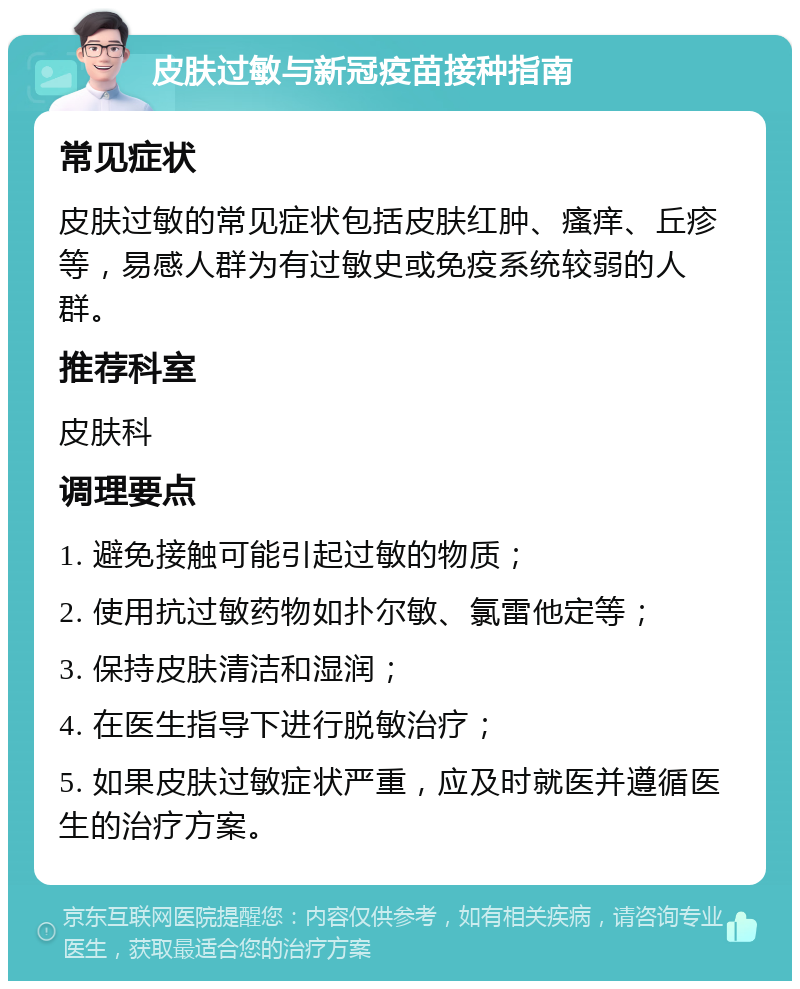 皮肤过敏与新冠疫苗接种指南

常见症状

皮肤过敏的常见症状包括皮肤红肿、瘙痒、丘疹等，易感人群为有过敏史或免疫系统较弱的人群。

推荐科室

皮肤科

调理要点

1. 避免接触可能引起过敏的物质；

2. 使用抗过敏药物如扑尔敏、氯雷他定等；

3. 保持皮肤清洁和湿润；

4. 在医生指导下进行脱敏治疗；

5. 如果皮肤过敏症状严重，应及时就医并遵循医生的治疗方案。

京东互联网医院提醒您：内容仅供参考，如有相关疾病，请咨询专业医生，获取最适合您的治疗方案